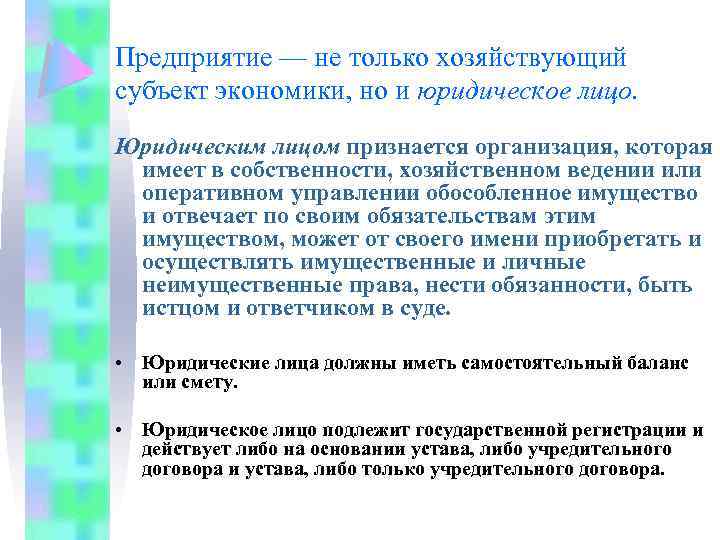 Предприятие — не только хозяйствующий субъект экономики, но и юридическое лицо.

Юридическим лицом признается организация, которая имеет в собственности, хозяйственном ведении или оперативном управлении обособленное имущество и отвечает по своим обязательствам этим имуществом, может от своего имени приобретать и осуществлять имущественные и личные неимущественные права, нести обязанности, быть истцом и ответчиком в суде.

• Юридические лица должны иметь самостоятельный баланс или смету.

• Юридическое лицо подлежит государственной регистрации и действует либо на основании устава, либо учредительного договора и устава, либо только учредительного договора.